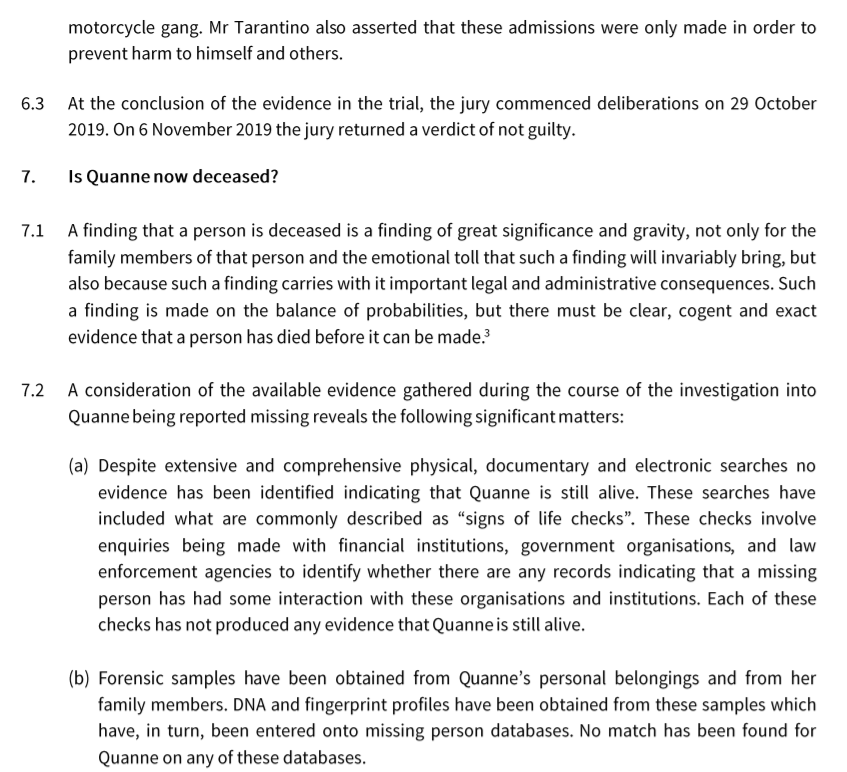 motorcycle gang. Mr Tarantino also asserted that these admissions were only made in order to prevent harm to himself and others.

6.3 At the conclusion of the evidence in the trial, the jury commenced deliberations on 29 October 2019. On 6 November 2019 the jury returned a verdict of not guilty.

7. Is Quanne now deceased?

7.1 A finding that a person is deceased is a finding of great significance and gravity, not only for the family members of that person and the emotional toll that such a finding will invariably bring, but also because such a finding carries with it important legal and administrative consequences. Such a finding is made on the balance of probabilities, but there must be clear, cogent and exact evidence that a person has died before it can be made.$^3$

7.2 A consideration of the available evidence gathered during the course of the investigation into Quanne being reported missing reveals the following significant matters:

(a) Despite extensive and comprehensive physical, documentary and electronic searches no evidence has been identified indicating that Quanne is still alive. These searches have included what are commonly described as “signs of life checks”. These checks involve enquiries being made with financial institutions, government organisations, and law enforcement agencies to identify whether there are any records indicating that a missing person has had some interaction with these organisations and institutions. Each of these checks has not produced any evidence that Quanne is still alive.

(b) Forensic samples have been obtained from Quanne’s personal belongings and from her family members. DNA and fingerprint profiles have been obtained from these samples which have, in turn, been entered onto missing person databases. No match has been found for Quanne on any of these databases.